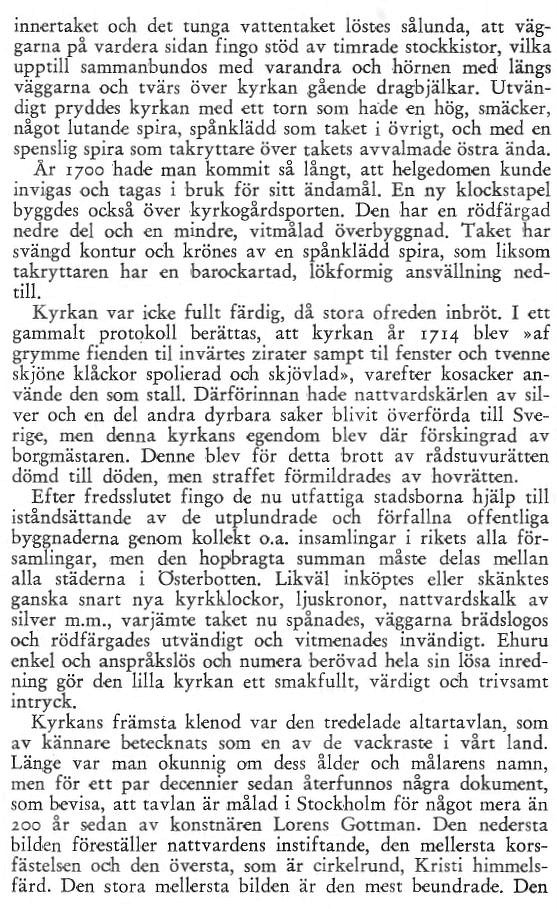 innertaket och det tunga vattentaket löstes sålunda, att väggarna på vardera sidan fingo stöd av timrade stockkistor, vilka upptill sammanbundos med varandra och hörnen med längs väggarna och tvärs över kyrkan gående dragbjälkar. Utvändigt pryddes kyrkan med ett torn som hade en hög, smäcker, något lutande spira, spånklädd som taket i övrigt, och med en spenslig spira som takryttare över takets avvalmade östra ända.

År 1700 hade man kommit så långt, att helgedomen kunde invigas och tagas i bruk för sitt ändamål. En ny klockstapel byggdes också över kyrkogårdsporten. Den har en rödfärgad nedre del och en mindre, vitmålad överbyggnad. Taket har svängd kontur och krönes av en spånklädd spira, som liksom takryttaren har en barockartad, lökformig ansvällning nedtill.

Kyrkan var icke fullt färdig, då stora ofreden inbröt. I ett gammalt protokoll berättas, att kyrkan år 1714 blev »af grymme fienden til invärtes zirater sampt til fenster och tvenne skjöne klåckor spolierad och skjövlad», varefter kosacker använde den som stall. Därförinnan hade nattvardskärlen av silver och en del andra dyrbara saker blivit överförda till Sverige, men denna kyrkans egendom blev där förskingrad av borgmästaren. Denne blev för detta brott av rådstuvurätten dömd till döden, men straffet förmildrades av hovrätten.

Efter fredsslutet fingo de nu utfattiga stadsborna hjälp till iståndsättande av de utplundrade och förfallna offentliga byggnaderna genom kollekt o.a. insamlingar i rikets alla församlingar, men den hopbragta summan måste delas mellan alla städerna i Österbotten. Likväl inköptes eller skänktes ganska snart nya kyrkklockor, ljuskronor, nattvardskalk av silver m.m., varjämte taket nu spånades, väggarna brädslogos och rödfärgades utvändigt och vitmenades invändigt. Ehuru enkel och anspråkslös och numera berövad hela sin lösa inredning gör den lilla kyrkan ett smakfullt, värdigt och trivsamt intryck.

Kyrkans främsta klenod var den tredelade altartavlan, som av kännare betecknats som en av de vackraste i vårt land. Länge var man okunnig om dess ålder och målarens namn, men för ett par decennier sedan återfunnos några dokument, som bevisa, att tavlan är målad i Stockholm för något mera än 200 år sedan av konstnären Lorens Gottman. Den nedersta bilden föreställer nattvardens instiftande, den mellersta korsfästelsen och den översta, som är cirkelrund, Kristi himmelsfärd. Den stora mellersta bilden är den mest beundrade. Den